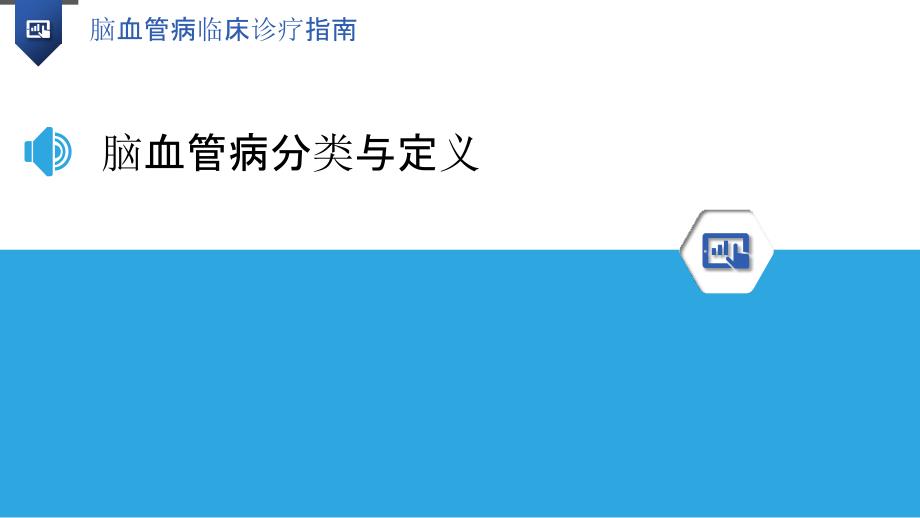 脑血管病临床诊疗指南

脑血管病分类与定义